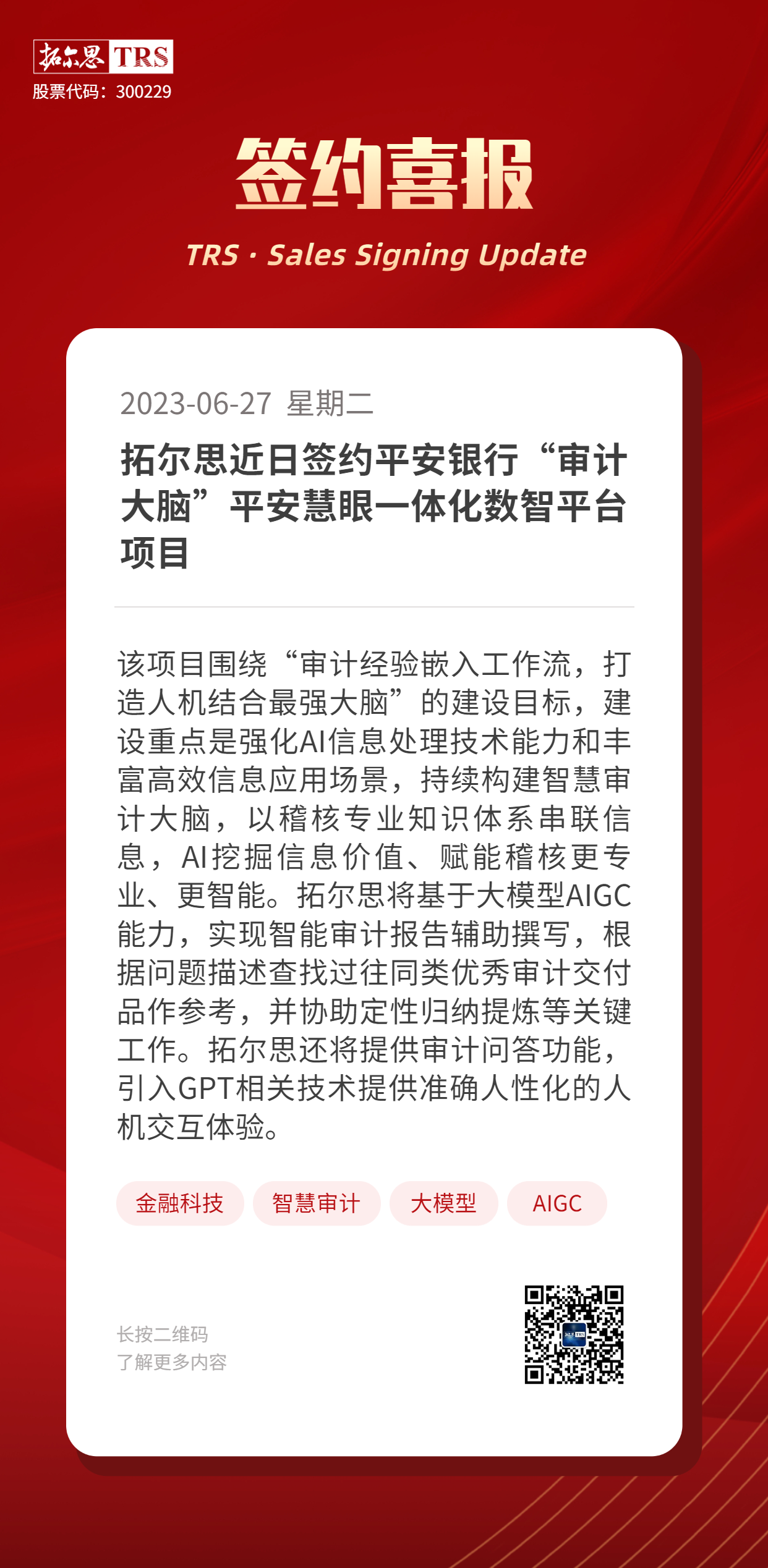 拓尔思 TRS
股票代码：300229

签约喜报

TRS · Sales Signing Update

2023-06-27 星期二

拓尔思近日签约平安银行“审计大脑”平安慧眼一体化数智平台项目

该项目围绕“审计经验嵌入工作流，打造人机结合最强大脑”的建设目标，建设重点是强化AI信息处理技术能力和丰富高效信息应用场景，持续构建智慧审计大脑，以稽核专业知识体系串联信息，AI挖掘信息价值、赋能稽核更专业、更智能。拓尔思将基于大模型AIGC能力，实现智能审计报告辅助撰写，根据问题描述查找过往同类优秀审计交付品作参考，并协助定性归纳提炼等关键工作。拓尔思还将提供审计问答功能，引入GPT相关技术提供准确人性化的人机交互体验。

金融科技 智慧审计 大模型 AIGC

长按二维码
了解更多内容